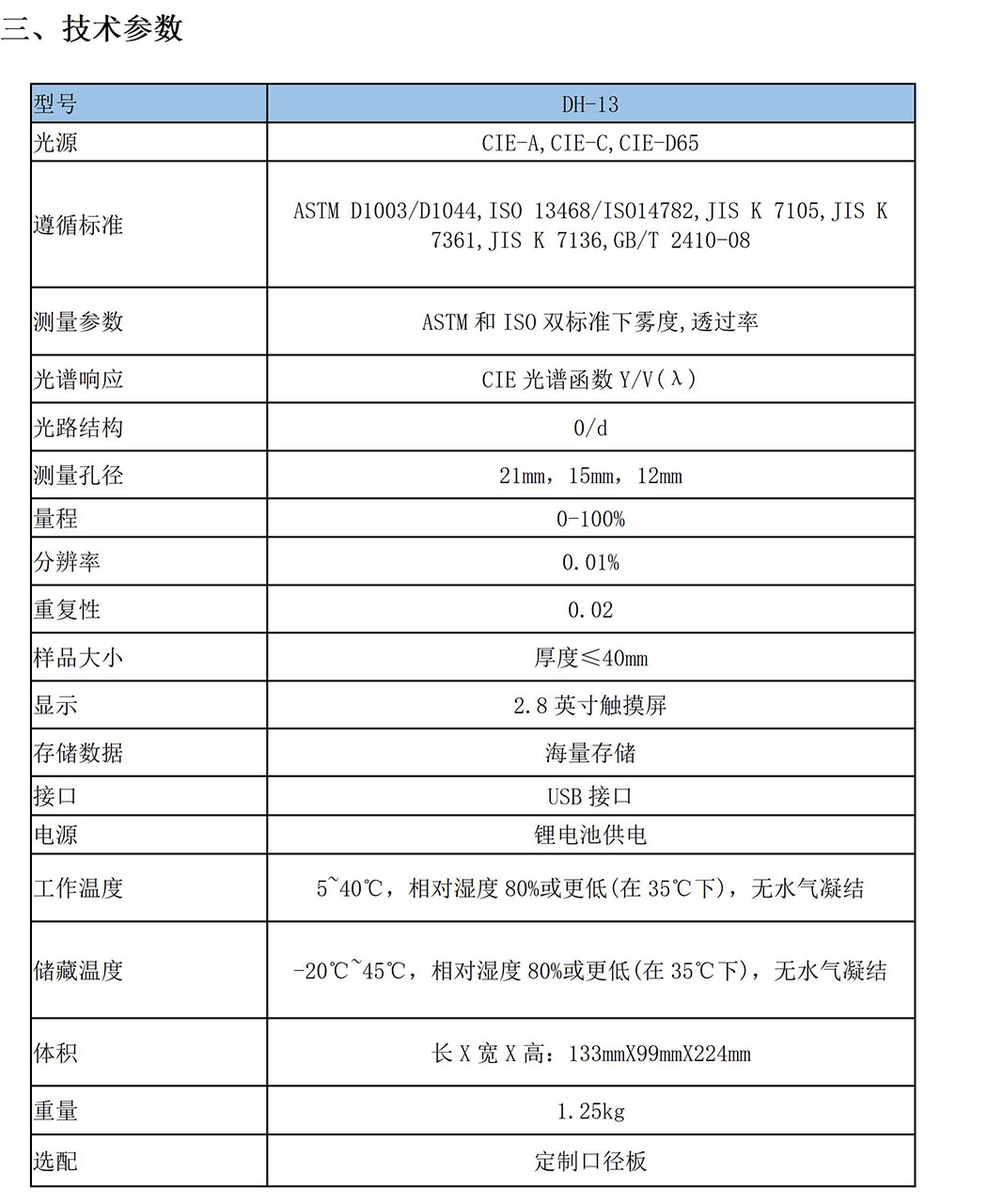 三、技术参数

| 型号 | DH-13 |
|---|---|
| 光源 | CIE-A,CIE-C,CIE-D65 |
| 遵循标准 | ASTM D1003/D1044,ISO 13468/ISO14782,JIS K 7105,JIS K 7361,JIS K 7136,GB/T 2410-08 |
| 测量参数 | ASTM 和 ISO 双标准下雾度,透过率 |
| 光谱响应 | CIE 光谱函数 Y/V(λ) |
| 光路结构 | 0/d |
| 测量孔径 | 21mm，15mm，12mm |
| 量程 | 0-100% |
| 分辨率 | 0.01% |
| 重复性 | 0.02 |
| 样品大小 | 厚度≤40mm |
| 显示 | 2.8 英寸触摸屏 |
| 存储数据 | 海量存储 |
| 接口 | USB 接口 |
| 电源 | 锂电池供电 |
| 工作温度 | 5~40℃，相对湿度 80%或更低(在 35℃下)，无水气凝结 |
| 储藏温度 | -20℃~45℃，相对湿度 80%或更低(在 35℃下)，无水气凝结 |
| 体积 | 长 X 宽 X 高：133mmX99mmX224mm |
| 重量 | 1.25kg |
| 选配 | 定制口径板 |